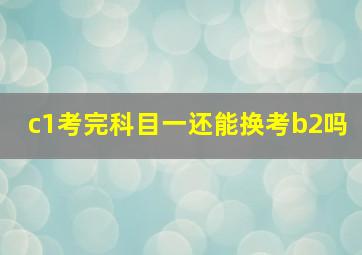 c1考完科目一还能换考b2吗